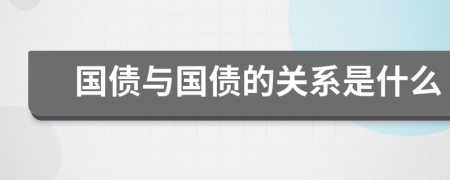 国债与国债的关系是什么